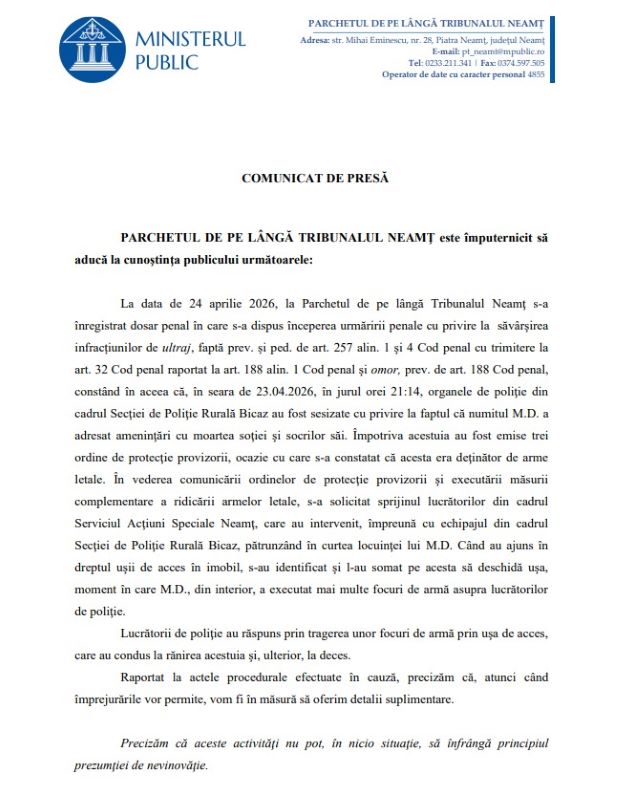 MINISTERUL PUBLIC

PARCHETUL DE PE LÂNGĂ TRIBUNALUL NEAMȚ
Adresa: str. Mihai Eminescu, nr. 28, Piatra Neamț, județul Neamț
E-mail: pt_neamt@mpublic.ro
Tel: 0233.211.341 | Fax: 0374.597.505
Operator de date cu caracter personal 4855

COMUNICAT DE PRESĂ

PARCHETUL DE PE LÂNGĂ TRIBUNALUL NEAMȚ este împuternicit să aducă la cunoștința publicului următoarele:

La data de 24 aprilie 2026, la Parchetul de pe lângă Tribunalul Neamț s-a înregistrat dosar penal în care s-a dispus începerea urmăririi penale cu privire la săvârșirea infracțiunilor de ultraj, faptă prev. și ped. de art. 257 alin. 1 și 4 Cod penal cu trimitere la art. 32 Cod penal raportat la art. 188 alin. 1 Cod penal și omor, prev. de art. 188 Cod penal, constând în aceea că, în seara de 23.04.2026, în jurul orei 21:14, organele de poliție din cadrul Secției de Poliție Rurală Bicaz au fost sesizate cu privire la faptul că numitul M.D. a adresat amenințări cu moartea soției și socrilor săi. Împotriva acestuia au fost emise trei ordine de protecție provizorii, ocazie cu care s-a constatat că acesta era deținător de arme letale. În vederea comunicării ordinelor de protecție provizorii și executării măsurii complementare a ridicării armelor letale, s-a solicitat sprijinul lucrătorilor din cadrul Serviciul Acțiuni Speciale Neamț, care au intervenit, împreună cu echipajul din cadrul Secției de Poliție Rurală Bicaz, pătrunzând în curtea locuinței lui M.D. Când au ajuns în dreptul ușii de acces în imobil, s-au identificat și l-au somat pe acesta să deschidă ușa, moment în care M.D., din interior, a executat mai multe focuri de armă asupra lucrătorilor de poliție.

Lucrătorii de poliție au răspuns prin tragerea unor focuri de armă prin ușa de acces, care au condus la rănirea acestuia și, ulterior, la deces.

Raportat la actele procedurale efectuate în cauză, precizăm că, atunci când împrejurările vor permite, vom fi în măsură să oferim detalii suplimentare.

Precizăm că aceste activități nu pot, în nicio situație, să înfrângă principiul prezumției de nevinovăție.